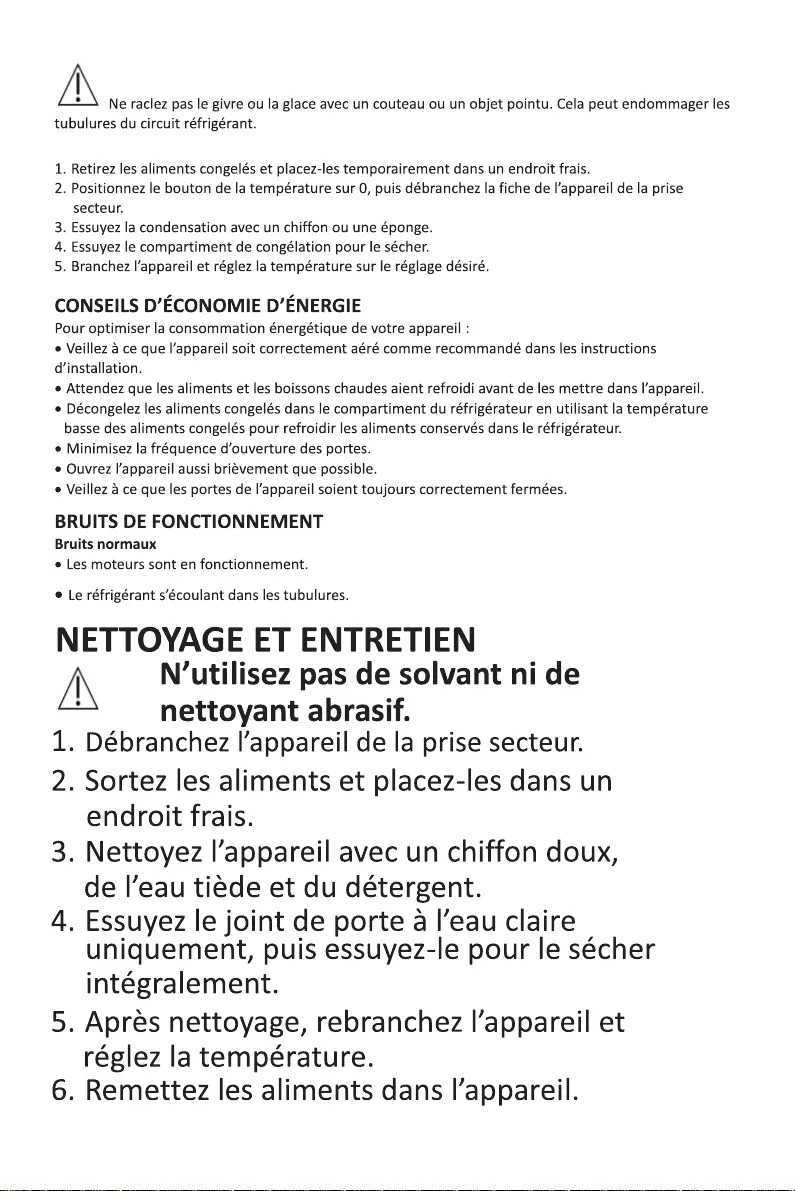 Ne raclez pas le givre ou la glace avec un couteau ou un objet pointu. Cela peut endommager les tubulures du circuit réfrigérant.

1. Retirez les aliments congelés et placez-les temporairement dans un endroit frais.
2. Positionnez le bouton de la température sur 0, puis débranchez la fiche de l'appareil de la prise secteur.
3. Essuyez la condensation avec un chiffon ou une éponge.
4. Essuyez le compartiment de congélation pour le sécher.
5. Branchez l'appareil et réglez la température sur le réglage désiré.

CONSEILS D'ÉCONOMIE D'ÉNERGIE
Pour optimiser la consommation énergétique de votre appareil :
• Veillez à ce que l'appareil soit correctement aéré comme recommandé dans les instructions d'installation.
• Attendez que les aliments et les boissons chaudes aient refroidi avant de les mettre dans l'appareil.
• Décongelez les aliments congelés dans le compartiment du réfrigérateur en utilisant la température basse des aliments congelés pour refroidir les aliments conservés dans le réfrigérateur.
• Minimisez la fréquence d'ouverture des portes.
• Ouvrez l'appareil aussi brièvement que possible.
• Veillez à ce que les portes de l'appareil soient toujours correctement fermées.

BRUITS DE FONCTIONNEMENT
Bruits normaux
• Les moteurs sont en fonctionnement.

• Le réfrigérant s'écoulant dans les tubulures.

NETTOYAGE ET ENTRETIEN
N'utilisez pas de solvant ni de nettoyant abrasif.
1. Débranchez l'appareil de la prise secteur.
2. Sortez les aliments et placez-les dans un endroit frais.
3. Nettoyez l'appareil avec un chiffon doux, de l'eau tiède et du détergent.
4. Essuyez le joint de porte à l'eau claire uniquement, puis essuyez-le pour le sécher intégralement.
5. Après nettoyage, rebranchez l'appareil et réglez la température.
6. Remettez les aliments dans l'appareil.